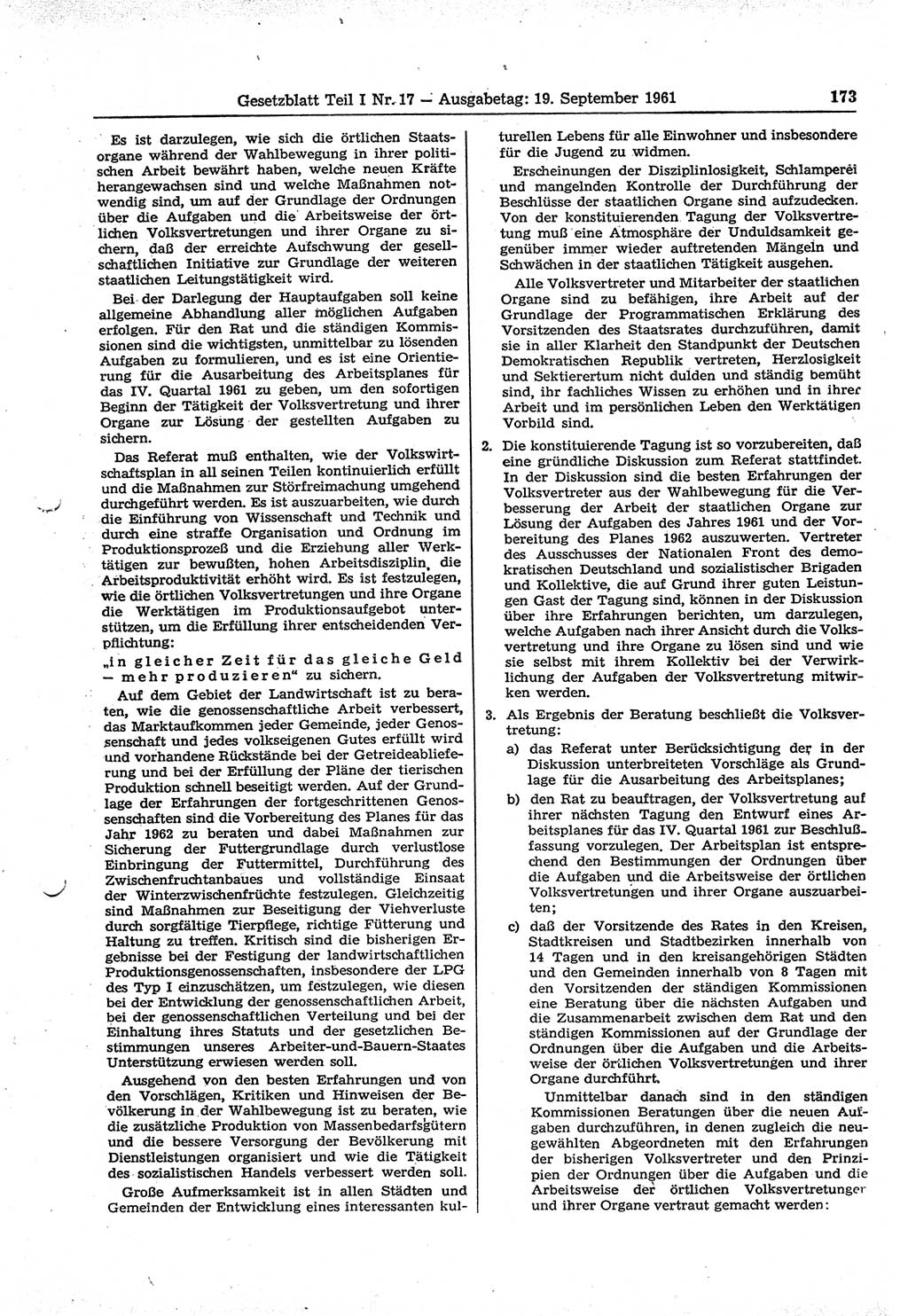 Gesetzblatt Teil I Nr. 17 — Ausgabetag: 19. September 1961 173

Es ist darzulegen, wie sich die örtlichen Staatsorgane während der Wahlbewegung in ihrer politischen Arbeit bewährt haben, welche neuen Kräfte herangewachsen sind und welche Maßnahmen notwendig sind, um auf der Grundlage der Ordnungen über die Aufgaben und die Arbeitsweise der örtlichen Volksvertretungen und ihrer Organe zu sichern, daß der erreichte Aufschwung der gesellschaftlichen Initiative zur Grundlage der weiteren staatlichen Leitungstätigkeit wird.

Bei der Darlegung der Hauptaufgaben soll keine allgemeine Abhandlung aller möglichen Aufgaben erfolgen. Für den Rat und die ständigen Kommissionen sind die wichtigsten, unmittelbar zu lösenden Aufgaben zu formulieren, und es ist eine Orientierung für die Ausarbeitung des Arbeitsplanes für das IV. Quartal 1961 zu geben, um den sofortigen Beginn der Tätigkeit der Volksvertretung und ihrer Organe zur Lösung der gestellten Aufgaben zu sichern.

Das Referat muß enthalten, wie der Volkswirtschaftsplan in all seinen Teilen kontinuierlich erfüllt und die Maßnahmen zur Störfreimachung umgehend durchgeführt werden. Es ist auszuarbeiten, wie durch die Einführung von Wissenschaft und Technik und durch eine straffe Organisation und Ordnung im Produktionsprozeß und die Erziehung aller Werktätigen zur bewußten, hohen Arbeitsdisziplin, die Arbeitsproduktivität erhöht wird. Es ist festzulegen, wie die örtlichen Volksvertretungen und ihre Organe die Werktätigen im Produktionsaufgebot unterstützen, um die Erfüllung ihrer entscheidenden Verpflichtung:

„in gleicher Zeit für das gleiche Geld — mehr produzieren“ zu sichern.

Auf dem Gebiet der Landwirtschaft ist zu beraten, wie die genossenschaftliche Arbeit verbessert, das Marktaufkommen jeder Gemeinde, jeder Genossenschaft und jedes volkseigenen Gutes erfüllt wird und vorhandene Rückstände bei der Getreideablieferung und bei der Erfüllung der Pläne der tierischen Produktion schnell beseitigt werden. Auf der Grundlage der Erfahrungen der fortgeschrittenen Genossenschaften sind die Vorbereitung des Planes für das Jahr 1962 zu beraten und dabei Maßnahmen zur Sicherung der Futtergrundlage durch verlustlose Einbringung der Futtermittel, Durchführung des Zwischenfruchtanbaues und vollständige Einsaat der Winterzwischenfrüchte festzulegen. Gleichzeitig sind Maßnahmen zur Beseitigung der Viehverluste durch sorgfältige Tierpflege, richtige Fütterung und Haltung zu treffen. Kritisch sind die bisherigen Ergebnisse bei der Festigung der landwirtschaftlichen Produktionsgenossenschaften, insbesondere der LPG des Typ I einzuschätzen, um festzulegen, wie diesen bei der Entwicklung der genossenschaftlichen Arbeit, bei der genossenschaftlichen Verteilung und bei der Einhaltung ihres Statuts und der gesetzlichen Bestimmungen unseres Arbeiter-und-Bauern-Staates Unterstützung erwiesen werden soll.

Ausgehend von den besten Erfahrungen und von den Vorschlägen, Kritiken und Hinweisen der Bevölkerung in der Wahlbewegung ist zu beraten, wie die zusätzliche Produktion von Massenbedarfsgütern und die bessere Versorgung der Bevölkerung mit Dienstleistungen organisiert und wie die Tätigkeit des sozialistischen Handels verbessert werden soll.

Große Aufmerksamkeit ist in allen Städten und Gemeinden der Entwicklung eines interessanten kulturellen Lebens für alle Einwohner und insbesondere für die Jugend zu widmen.

Erscheinungen der Disziplinlosigkeit, Schlamperei und mangelnden Kontrolle der Durchführung der Beschlüsse der staatlichen Organe sind aufzudecken. Von der konstituierenden Tagung der Volksvertretung muß eine Atmosphäre der Unduldsamkeit gegenüber immer wieder auftretenden Mängeln und Schwächen in der staatlichen Tätigkeit ausgehen.

Alle Volksvertreter und Mitarbeiter der staatlichen Organe sind zu befähigen, ihre Arbeit auf der Grundlage der Programmatischen Erklärung des Vorsitzenden des Staatsrates durchzuführen, damit sie in aller Klarheit den Standpunkt der Deutschen Demokratischen Republik vertreten, Herzlosigkeit und Sektierertum nicht dulden und ständig bemüht sind, ihr fachliches Wissen zu erhöhen und in ihrer Arbeit und im persönlichen Leben den Werktätigen Vorbild sind.

2. Die konstituierende Tagung ist so vorzubereiten, daß eine gründliche Diskussion zum Referat stattfindet. In der Diskussion sind die besten Erfahrungen der Volksvertreter aus der Wahlbewegung für die Verbesserung der Arbeit der staatlichen Organe zur Lösung der Aufgaben des Jahres 1961 und der Vorbereitung des Planes 1962 auszuwerten. Vertreter des Ausschusses der Nationalen Front des demokratischen Deutschland und sozialistischer Brigaden und Kollektive, die auf Grund ihrer guten Leistungen Gast der Tagung sind, können in der Diskussion über ihre Erfahrungen berichten, um darzulegen, welche Aufgaben nach ihrer Ansicht durch die Volksvertretung und ihre Organe zu lösen sind und wie sie selbst mit ihrem Kollektiv bei der Verwirklichung der Aufgaben der Volksvertretung mitwirken werden.

3. Als Ergebnis der Beratung beschließt die Volksvertretung:

a) das Referat unter Berücksichtigung der in der Diskussion unterbreiteten Vorschläge als Grundlage für die Ausarbeitung des Arbeitsplanes;

b) den Rat zu beauftragen, der Volksvertretung auf ihrer nächsten Tagung den Entwurf eines Arbeitsplanes für das IV. Quartal 1961 zur Beschlußfassung vorzulegen. Der Arbeitsplan ist entsprechend den Bestimmungen der Ordnungen über die Aufgaben und die Arbeitsweise der örtlichen Volksvertretungen und ihrer Organe auszuarbeiten;

c) daß der Vorsitzende des Rates in den Kreisen, Stadtkreisen und Stadtbezirken innerhalb von 14 Tagen und in den kreisangehörigen Städten und den Gemeinden innerhalb von 8 Tagen mit den Vorsitzenden der ständigen Kommissionen eine Beratung über die nächsten Aufgaben und die Zusammenarbeit zwischen dem Rat und den ständigen Kommissionen auf der Grundlage der Ordnungen über die Aufgaben und die Arbeitsweise der örlichen Volksvertretungen und ihrer Organe durchführt.

Unmittelbar danach sind in den ständigen Kommissionen Beratungen über die neuen Aufgaben durchzuführen, in denen zugleich die neugewählten Abgeordneten mit den Erfahrungen der bisherigen Volksvertreter und den Prinzipien der Ordnungen über die Aufgaben und die Arbeitsweise der örtlichen Volksvertretungen und ihrer Organe vertraut gemacht werden: